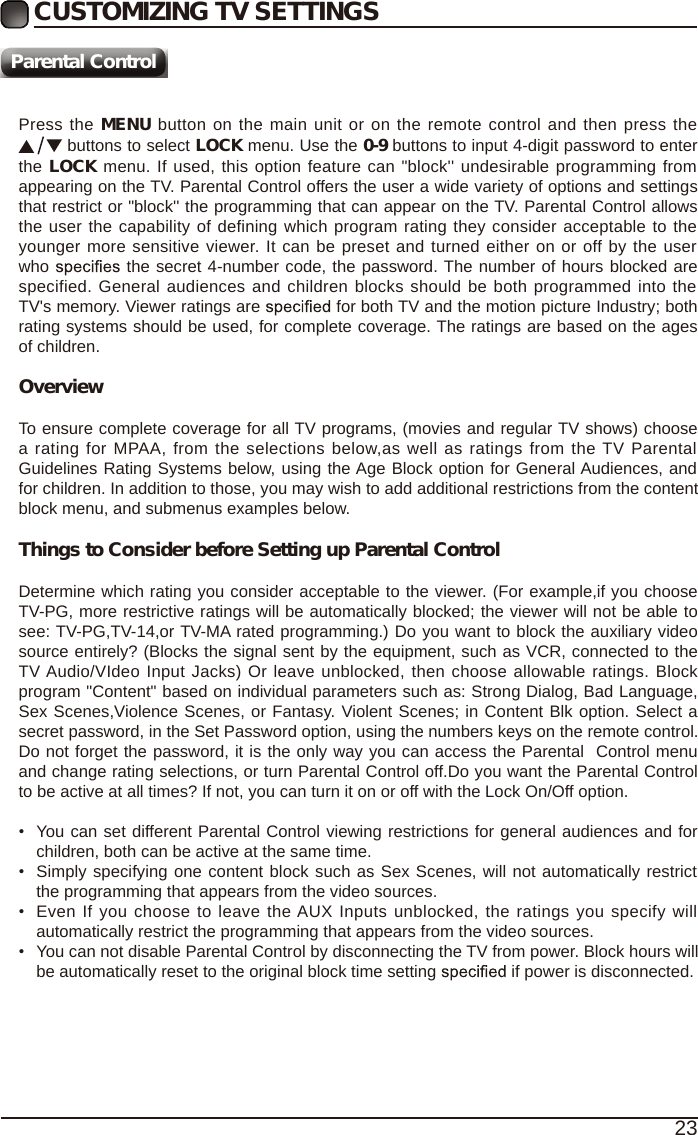 CUSTOMIZING TV SETTINGS

Parental Control

Press the MENU button on the main unit or on the remote control and then press the ▲/▼ buttons to select LOCK menu. Use the 0-9 buttons to input 4-digit password to enter the LOCK menu. If used, this option feature can "block" undesirable programming from appearing on the TV. Parental Control offers the user a wide variety of options and settings that restrict or "block" the programming that can appear on the TV. Parental Control allows the user the capability of defining which program rating they consider acceptable to the younger more sensitive viewer. It can be preset and turned either on or off by the user who specifies the secret 4-number code, the password. The number of hours blocked are specified. General audiences and children blocks should be both programmed into the TV's memory. Viewer ratings are specified for both TV and the motion picture Industry; both rating systems should be used, for complete coverage. The ratings are based on the ages of children.

Overview

To ensure complete coverage for all TV programs, (movies and regular TV shows) choose a rating for MPAA, from the selections below,as well as ratings from the TV Parental Guidelines Rating Systems below, using the Age Block option for General Audiences, and for children. In addition to those, you may wish to add additional restrictions from the content block menu, and submenus examples below.

Things to Consider before Setting up Parental Control

Determine which rating you consider acceptable to the viewer. (For example,if you choose TV-PG, more restrictive ratings will be automatically blocked; the viewer will not be able to see: TV-PG,TV-14,or TV-MA rated programming.) Do you want to block the auxiliary video source entirely? (Blocks the signal sent by the equipment, such as VCR, connected to the TV Audio/VIdeo Input Jacks) Or leave unblocked, then choose allowable ratings. Block program "Content" based on individual parameters such as: Strong Dialog, Bad Language, Sex Scenes,Violence Scenes, or Fantasy. Violent Scenes; in Content Blk option. Select a secret password, in the Set Password option, using the numbers keys on the remote control. Do not forget the password, it is the only way you can access the Parental Control menu and change rating selections, or turn Parental Control off.Do you want the Parental Control to be active at all times? If not, you can turn it on or off with the Lock On/Off option.

• You can set different Parental Control viewing restrictions for general audiences and for children, both can be active at the same time.
• Simply specifying one content block such as Sex Scenes, will not automatically restrict the programming that appears from the video sources.
• Even If you choose to leave the AUX Inputs unblocked, the ratings you specify will automatically restrict the programming that appears from the video sources.
• You can not disable Parental Control by disconnecting the TV from power. Block hours will be automatically reset to the original block time setting specified if power is disconnected.

23